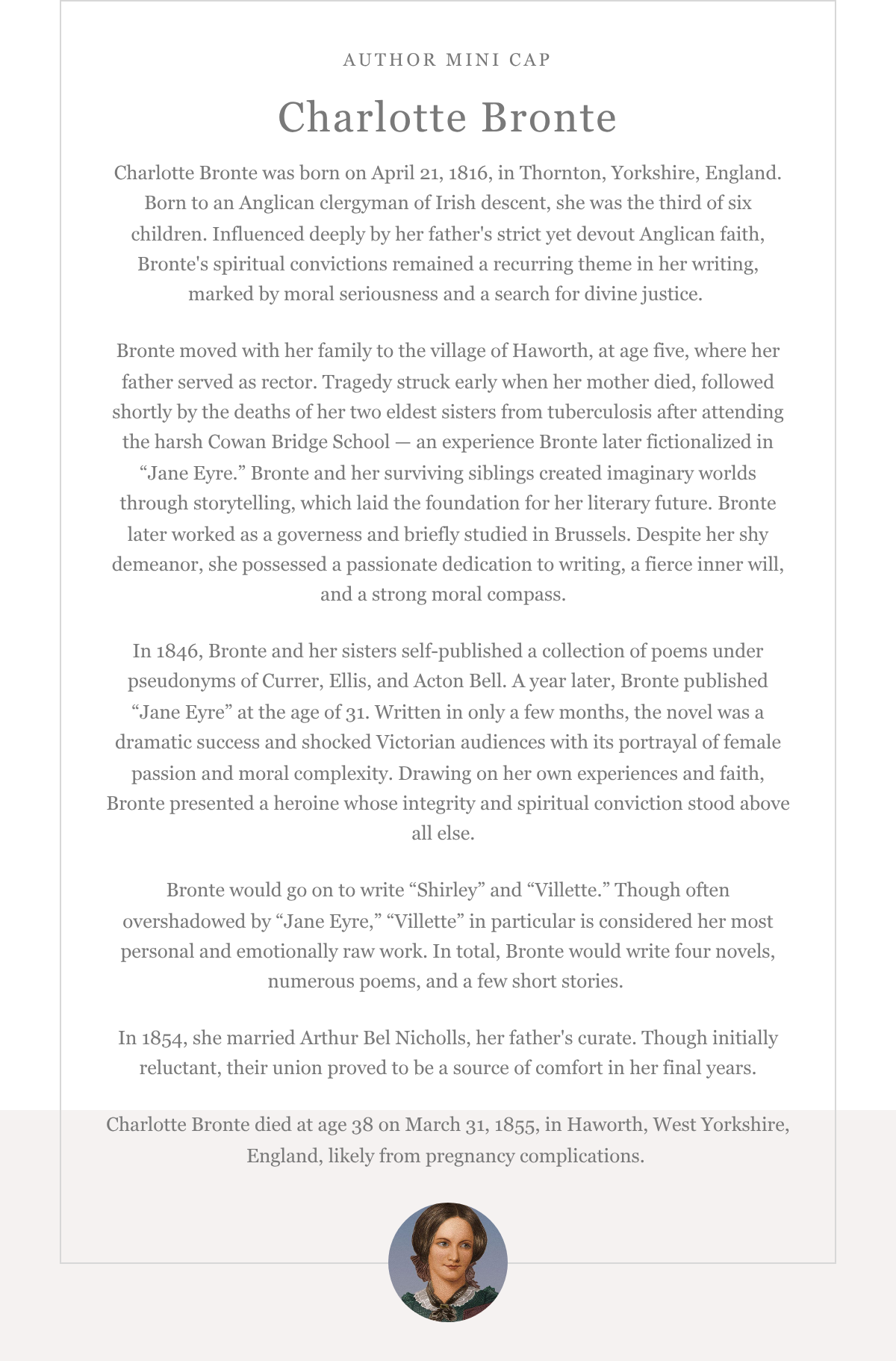 AUTHOR MINI CAP

Charlotte Bronte

Charlotte Bronte was born on April 21, 1816, in Thornton, Yorkshire, England. Born to an Anglican clergyman of Irish descent, she was the third of six children. Influenced deeply by her father's strict yet devout Anglican faith, Bronte's spiritual convictions remained a recurring theme in her writing, marked by moral seriousness and a search for divine justice.

Bronte moved with her family to the village of Haworth, at age five, where her father served as rector. Tragedy struck early when her mother died, followed shortly by the deaths of her two eldest sisters from tuberculosis after attending the harsh Cowan Bridge School — an experience Bronte later fictionalized in “Jane Eyre.” Bronte and her surviving siblings created imaginary worlds through storytelling, which laid the foundation for her literary future. Bronte later worked as a governess and briefly studied in Brussels. Despite her shy demeanor, she possessed a passionate dedication to writing, a fierce inner will, and a strong moral compass.

In 1846, Bronte and her sisters self-published a collection of poems under pseudonyms of Currer, Ellis, and Acton Bell. A year later, Bronte published “Jane Eyre” at the age of 31. Written in only a few months, the novel was a dramatic success and shocked Victorian audiences with its portrayal of female passion and moral complexity. Drawing on her own experiences and faith, Bronte presented a heroine whose integrity and spiritual conviction stood above all else.

Bronte would go on to write “Shirley” and “Villette.” Though often overshadowed by “Jane Eyre,” “Villette” in particular is considered her most personal and emotionally raw work. In total, Bronte would write four novels, numerous poems, and a few short stories.

In 1854, she married Arthur Bel Nicholls, her father's curate. Though initially reluctant, their union proved to be a source of comfort in her final years.

Charlotte Bronte died at age 38 on March 31, 1855, in Haworth, West Yorkshire, England, likely from pregnancy complications.